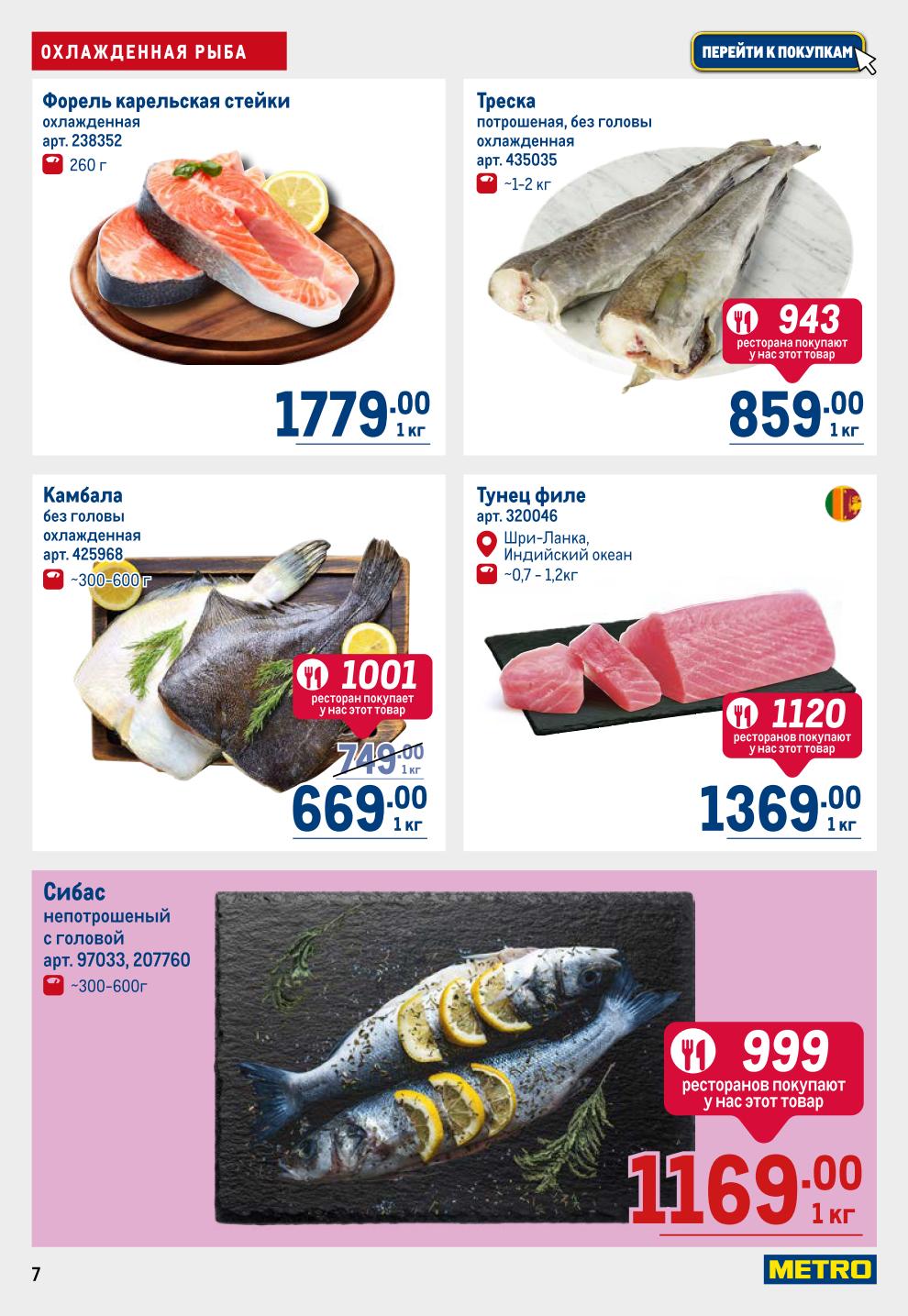 ОХЛАЖДЕННАЯ РЫБА

ПЕРЕЙТИ К ПОКУПКАМ

Форель карельская стейки
охлажденная
арт. 238352
260 г

1779.00
1 кг

Треска
потрошеная, без головы
охлажденная
арт. 435035
~1-2 кг

943
ресторана покупают
у нас этот товар

859.00
1 кг

Камбала
без головы
охлажденная
арт. 425968
~300-600 г

1001
ресторан покупает
у нас этот товар

749.00
1 кг

669.00
1 кг

Тунец филе
арт. 320046
Шри-Ланка,
Индийский океан
~0,7 - 1,2кг

1120
ресторанов покупают
у нас этот товар

1369.00
1 кг

Сибас
непотрошеный
с головой
арт. 97033, 207760
~300-600г

999
ресторанов покупают
у нас этот товар

1169.00
1 кг

7

METRO